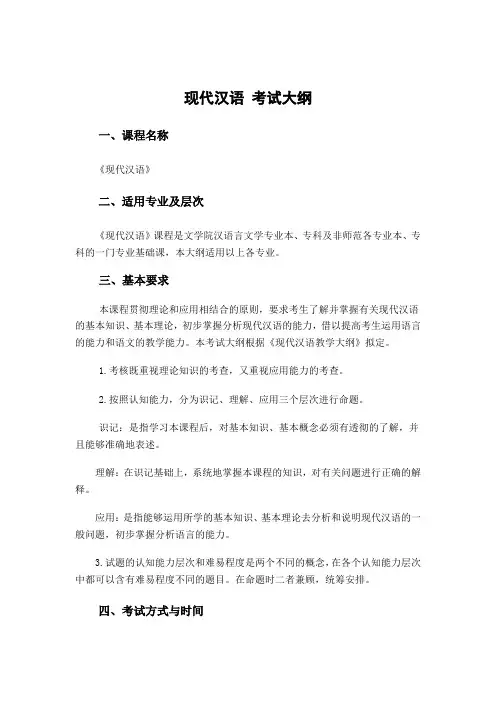 现代汉语 考试大纲

一、课程名称

《现代汉语》

二、适用专业及层次

《现代汉语》课程是文学院汉语言文学专业本、专科及非师范各专业本、专科的一门专业基础课，本大纲适用以上各专业。

三、基本要求

本课程贯彻理论和应用相结合的原则，要求考生了解并掌握有关现代汉语的基本知识、基本理论，初步掌握分析现代汉语的能力，借以提高考生运用语言的能力和语文的教学能力。本考试大纲根据《现代汉语教学大纲》拟定。

1. 考核既重视理论知识的考查，又重视应用能力的考查。

2. 按照认知能力，分为识记、理解、应用三个层次进行命题。

识记：是指学习本课程后，对基本知识、基本概念必须有透彻的了解，并且能够准确地表述。

理解：在识记基础上，系统地掌握本课程的知识，对有关问题进行正确的解释。

应用：是指能够运用所学的基本知识、基本理论去分析和说明现代汉语的一般问题，初步掌握分析语言的能力。

3. 试题的认知能力层次和难易程度是两个不同的概念，在各个认知能力层次中都可以含有难易程度不同的题目。在命题时二者兼顾，统筹安排。

四、考试方式与时间